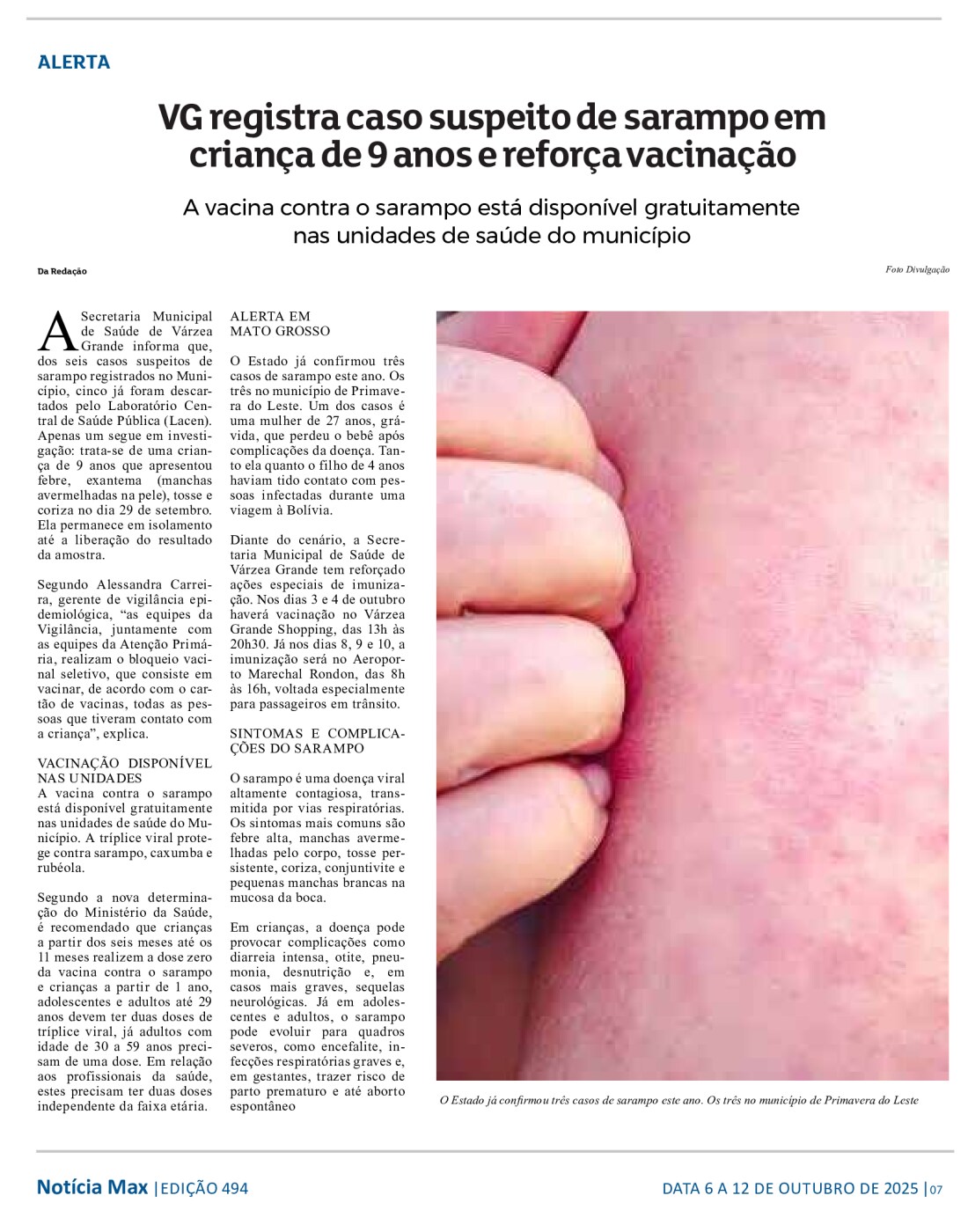 ALERTA

VG registra caso suspeito de sarampo em criança de 9 anos e reforça vacinação

A vacina contra o sarampo está disponível gratuitamente nas unidades de saúde do município

Da Redação

Foto Divulgação

A Secretaria Municipal de Saúde de Várzea Grande informa que, dos seis casos suspeitos de sarampo registrados no Município, cinco já foram descartados pelo Laboratório Central de Saúde Pública (Lacen). Apenas um segue em investigação: trata-se de uma criança de 9 anos que apresentou febre, exantema (manchas avermelhadas na pele), tosse e coriza no dia 29 de setembro. Ela permanece em isolamento até a liberação do resultado da amostra.

Segundo Alessandra Carreira, gerente de vigilância epidemiológica, “as equipes da Vigilância, juntamente com as equipes da Atenção Primária, realizam o bloqueio vacinal seletivo, que consiste em vacinar, de acordo com o cartão de vacinas, todas as pessoas que tiveram contato com a criança”, explica.

VACINAÇÃO DISPONÍVEL NAS UNIDADES
A vacina contra o sarampo está disponível gratuitamente nas unidades de saúde do Município. A tríplice viral protege contra sarampo, caxumba e rubéola.

Segundo a nova determinação do Ministério da Saúde, é recomendado que crianças a partir dos seis meses até os 11 meses realizem a dose zero da vacina contra o sarampo e crianças a partir de 1 ano, adolescentes e adultos até 29 anos devem ter duas doses de tríplice viral, já adultos com idade de 30 a 59 anos precisam de uma dose. Em relação aos profissionais da saúde, estes precisam ter duas doses independente da faixa etária.

ALERTA EM MATO GROSSO

O Estado já confirmou três casos de sarampo este ano. Os três no município de Primavera do Leste. Um dos casos é uma mulher de 27 anos, grávida, que perdeu o bebê após complicações da doença. Tanto ela quanto o filho de 4 anos haviam tido contato com pessoas infectadas durante uma viagem à Bolívia.

Diante do cenário, a Secretaria Municipal de Saúde de Várzea Grande tem reforçado ações especiais de imunização. Nos dias 3 e 4 de outubro haverá vacinação no Várzea Grande Shopping, das 13h às 20h30. Já nos dias 8, 9 e 10, a imunização será no Aeroporto Marechal Rondon, das 8h às 16h, voltada especialmente para passageiros em trânsito.

SINTOMAS E COMPLICAÇÕES DO SARAMPO

O sarampo é uma doença viral altamente contagiosa, transmitida por vias respiratórias. Os sintomas mais comuns são febre alta, manchas avermelhadas pelo corpo, tosse persistente, coriza, conjuntivite e pequenas manchas brancas na mucosa da boca.

Em crianças, a doença pode provocar complicações como diarreia intensa, otite, pneumonia, desnutrição e, em casos mais graves, sequelas neurológicas. Já em adolescentes e adultos, o sarampo pode evoluir para quadros severos, como encefalite, infecções respiratórias graves e, em gestantes, trazer risco de parto prematuro e até aborto espontâneo

O Estado já confirmou três casos de sarampo este ano. Os três no município de Primavera do Leste

Notícia Max | EDIÇÃO 494

DATA 6 A 12 DE OUTUBRO DE 2025 | 07